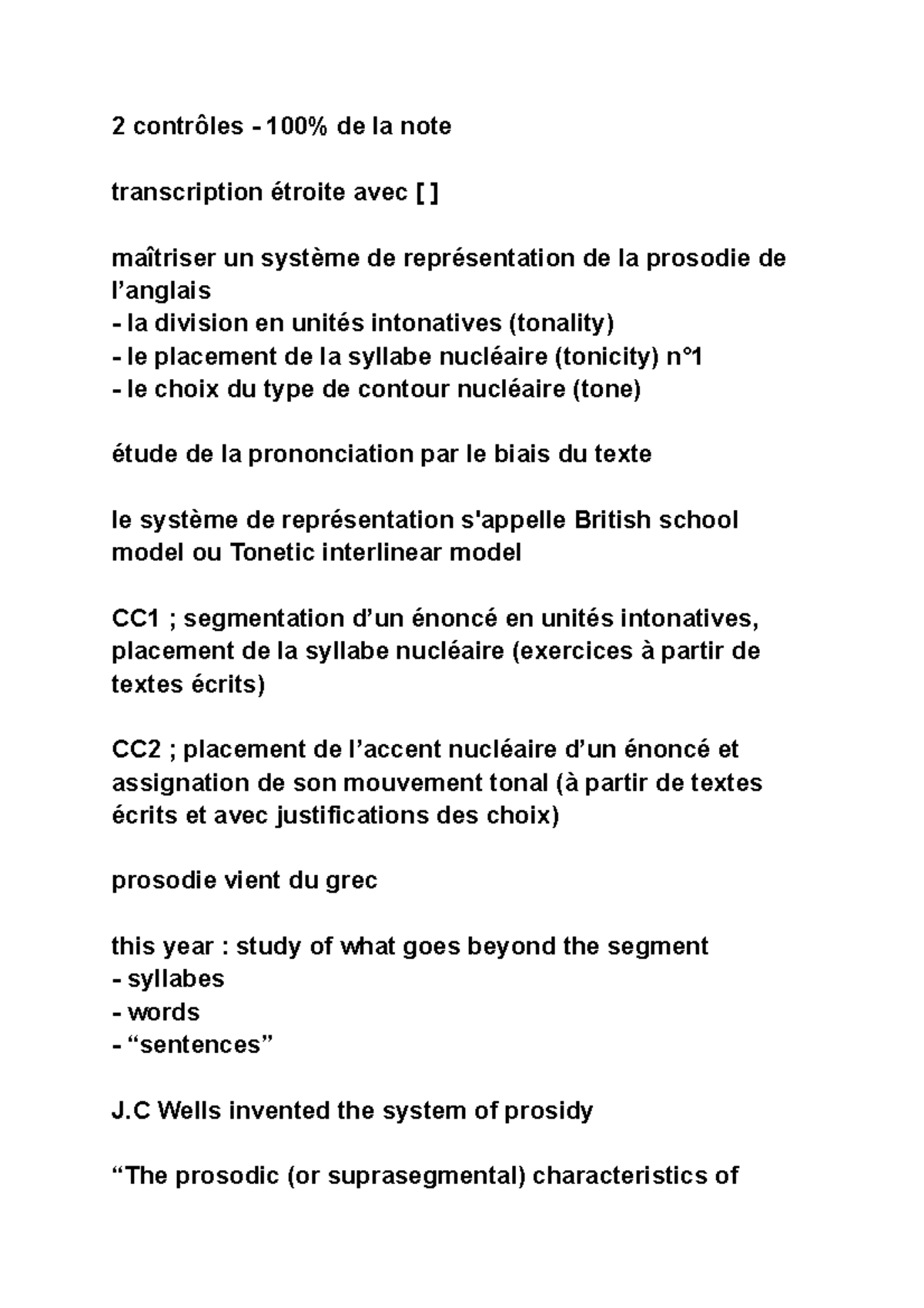 2 contrôles - 100% de la note

transcription étroite avec [ ]

maîtriser un système de représentation de la prosodie de l'anglais
- la division en unités intonatives (tonality)
- le placement de la syllabe nucléaire (tonicity) n°1
- le choix du type de contour nucléaire (tone)

étude de la prononciation par le biais du texte

le système de représentation s'appelle British school model ou Tonetic interlinear model

CC1 ; segmentation d'un énoncé en unités intonatives, placement de la syllabe nucléaire (exercices à partir de textes écrits)

CC2 ; placement de l'accent nucléaire d'un énoncé et assignation de son mouvement tonal (à partir de textes écrits et avec justifications des choix)

prosodie vient du grec

this year : study of what goes beyond the segment
- syllabes
- words
- "sentences"

J.C Wells invented the system of prosidy

"The prosodic (or suprasegmental) characteristics of